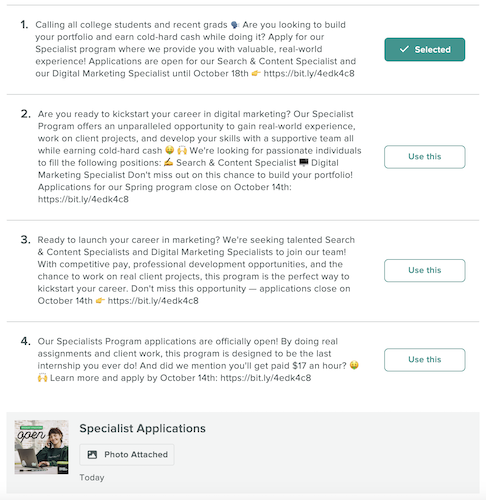 1. Calling all college students and recent grads 🗣 Are you looking to build your portfolio and earn cold-hard cash while doing it? Apply for our Specialist program where we provide you with valuable, real-world experience! Applications are open for our Search & Content Specialist and our Digital Marketing Specialist until October 18th 👉 https://bit.ly/4edk4c8

✓ Selected

2. Are you ready to kickstart your career in digital marketing? Our Specialist Program offers an unparalleled opportunity to gain real-world experience, work on client projects, and develop your skills with a supportive team all while earning cold-hard cash 🤑 🙌 We're looking for passionate individuals to fill the following positions: ✍ Search & Content Specialist 💻 Digital Marketing Specialist Don't miss out on this chance to build your portfolio! Applications for our Spring program close on October 14th: https://bit.ly/4edk4c8

Use this

3. Ready to launch your career in marketing? We're seeking talented Search & Content Specialists and Digital Marketing Specialists to join our team! With competitive pay, professional development opportunities, and the chance to work on real client projects, this program is the perfect way to kickstart your career. Don't miss this opportunity — applications close on October 14th 👉 https://bit.ly/4edk4c8

Use this

4. Our Specialists Program applications are officially open! By doing real assignments and client work, this program is designed to be the last internship you ever do! And did we mention you'll get paid $17 an hour? 🤑 🙌 Learn more and apply by October 14th: https://bit.ly/4edk4c8

Use this

open

Specialist Applications

Photo Attached

Today